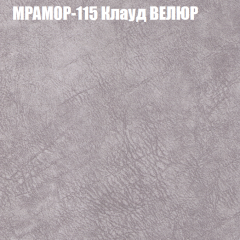 МРАМОР-115 Клауд ВЕЛЮР